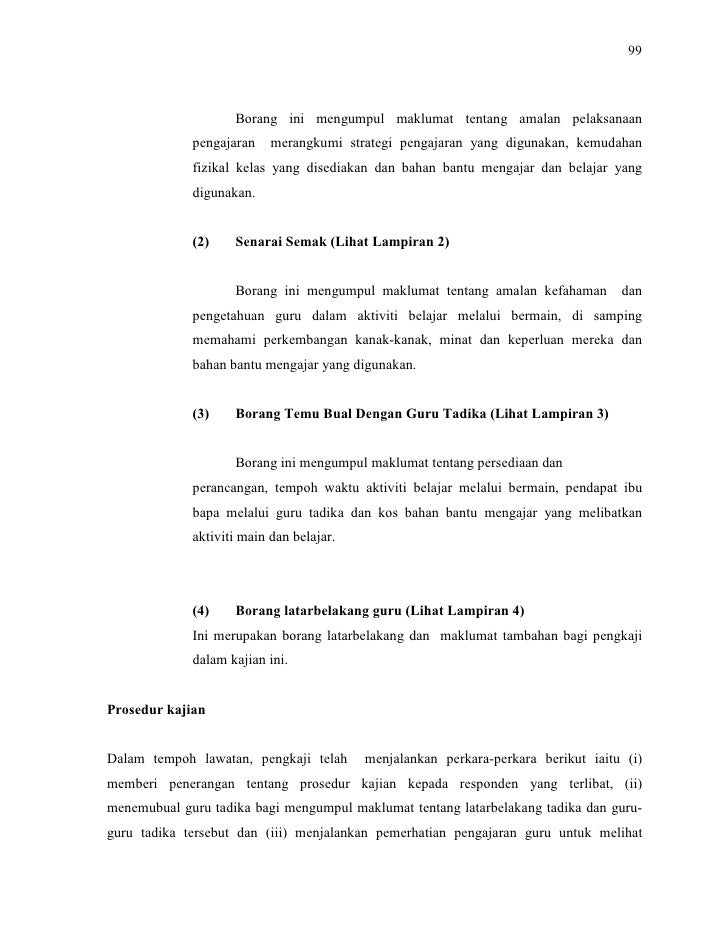 99

Borang ini mengumpul maklumat tentang amalan pelaksanaan pengajaran merangkumi strategi pengajaran yang digunakan, kemudahan fizikal kelas yang disediakan dan bahan bantu mengajar dan belajar yang digunakan.

(2) Senarai Semak (Lihat Lampiran 2)

Borang ini mengumpul maklumat tentang amalan kefahaman dan pengetahuan guru dalam aktiviti belajar melalui bermain, di samping memahami perkembangan kanak-kanak, minat dan keperluan mereka dan bahan bantu mengajar yang digunakan.

(3) Borang Temu Bual Dengan Guru Tadika (Lihat Lampiran 3)

Borang ini mengumpul maklumat tentang persediaan dan perancangan, tempoh waktu aktiviti belajar melalui bermain, pendapat ibu bapa melalui guru tadika dan kos bahan bantu mengajar yang melibatkan aktiviti main dan belajar.

(4) Borang latarbelakang guru (Lihat Lampiran 4)
Ini merupakan borang latarbelakang dan maklumat tambahan bagi pengkaji dalam kajian ini.

Prosedur kajian

Dalam tempoh lawatan, pengkaji telah menjalankan perkara-perkara berikut iaitu (i) memberi penerangan tentang prosedur kajian kepada responden yang terlibat, (ii) menemubual guru tadika bagi mengumpul maklumat tentang latarbelakang tadika dan guru-guru tadika tersebut dan (iii) menjalankan pemerhatian pengajaran guru untuk melihat